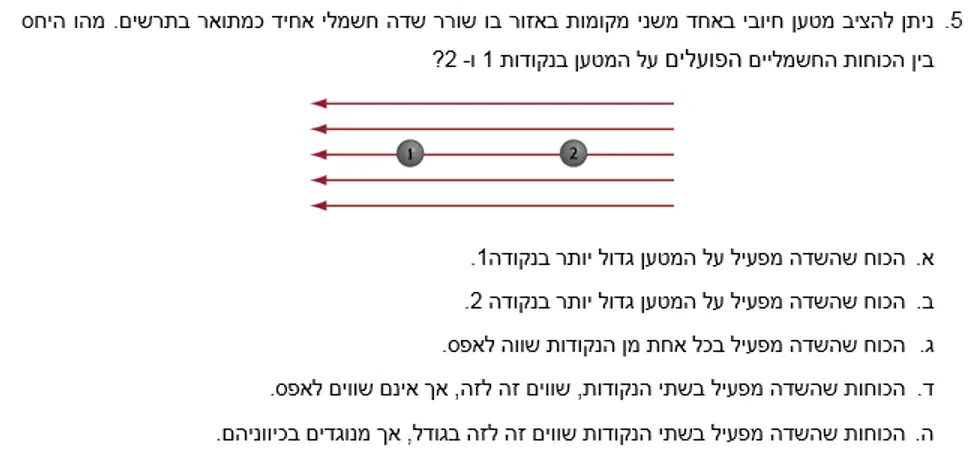 5. ניתן להציב מטען חיובי באחד משני מקומות באזור בו שורר שדה חשמלי אחיד כמתואר בתרשים. מהו היחס בין הכוחות החשמליים הפועלים על המטען בנקודות 1 ו- 2?

1
2

א. הכוח שהשדה מפעיל על המטען גדול יותר בנקודה1.

ב. הכוח שהשדה מפעיל על המטען גדול יותר בנקודה 2.

ג. הכוח שהשדה מפעיל בכל אחת מן הנקודות שווה לאפס.

ד. הכוחות שהשדה מפעיל בשתי הנקודות, שווים זה לזה, אך אינם שווים לאפס.

ה. הכוחות שהשדה מפעיל בשתי הנקודות שווים זה לזה בגודל, אך מנוגדים בכיווניהם.